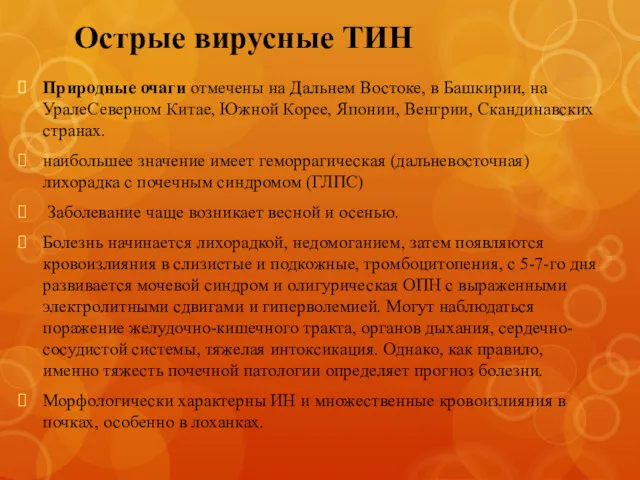 Острые вирусные ТИН

Природные очаги отмечены на Дальнем Востоке, в Башкирии, на УралеСеверном Китае, Южной Корее, Японии, Венгрии, Скандинавских странах.

наибольшее значение имеет геморрагическая (дальневосточная) лихорадка с почечным синдромом (ГЛПС)

Заболевание чаще возникает весной и осенью.

Болезнь начинается лихорадкой, недомоганием, затем появляются кровоизлияния в слизистые и подкожные, тромбоцитопения, с 5-7-го дня развивается мочевой синдром и олигурическая ОПН с выраженными электролитными сдвигами и гиперволемией. Могут наблюдаться поражение желудочно-кишечного тракта, органов дыхания, сердечно-сосудистой системы, тяжелая интоксикация. Однако, как правило, именно тяжесть почечной патологии определяет прогноз болезни.

Морфологически характерны ИН и множественные кровоизлияния в почках, особенно в лоханках.